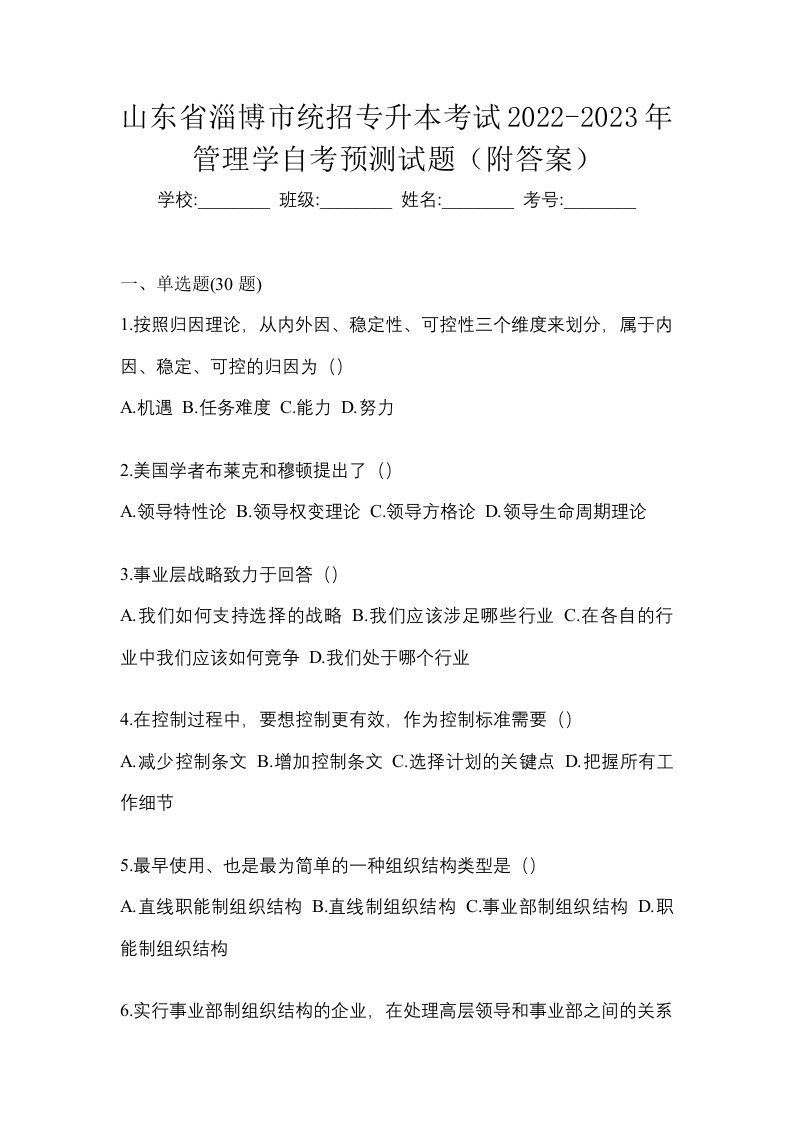 山东省淄博市统招专升本考试2022-2023年管理学自考预测试题（附答案）

学校:________ 班级:________ 姓名:________ 考号:________

一、单选题(30 题)

1.按照归因理论，从内外因、稳定性、可控性三个维度来划分，属于内因、稳定、可控的归因为（）

A.机遇 B.任务难度 C.能力 D.努力

2.美国学者布莱克和穆顿提出了（）

A.领导特性论 B.领导权变理论 C.领导方格论 D.领导生命周期理论

3.事业层战略致力于回答（）

A.我们如何支持选择的战略 B.我们应该涉足哪些行业 C.在各自的行业中我们应该如何竞争 D.我们处于哪个行业

4.在控制过程中，要想控制更有效，作为控制标准需要（）

A.减少控制条文 B.增加控制条文 C.选择计划的关键点 D.把握所有工作细节

5.最早使用、也是最为简单的一种组织结构类型是（）

A.直线职能制组织结构 B.直线制组织结构 C.事业部制组织结构 D.职能制组织结构

6.实行事业部制组织结构的企业，在处理高层领导和事业部之间的关系